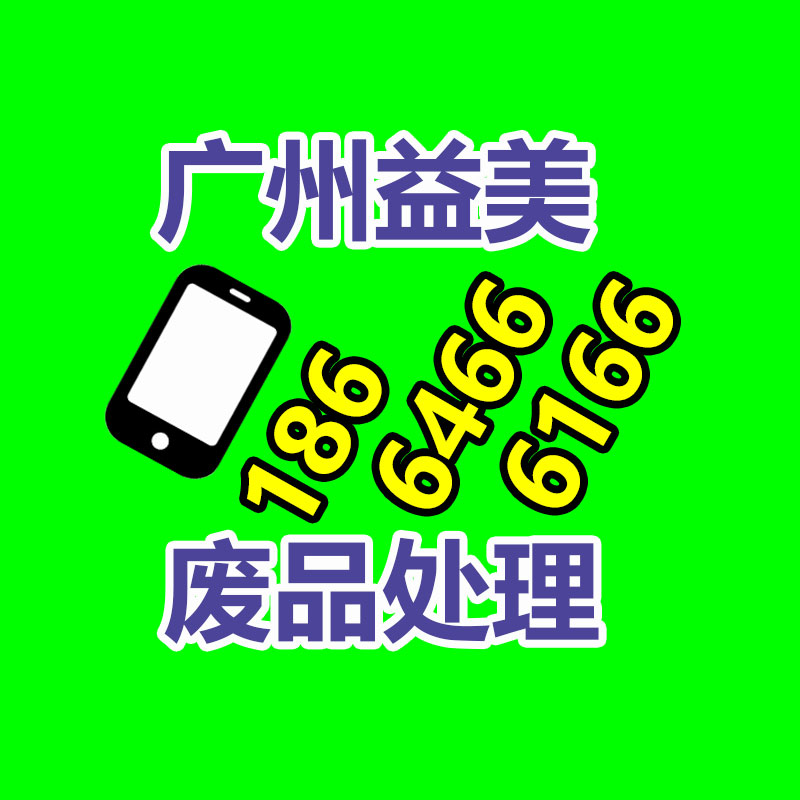 广州益美

186
6466
6166

废品处理